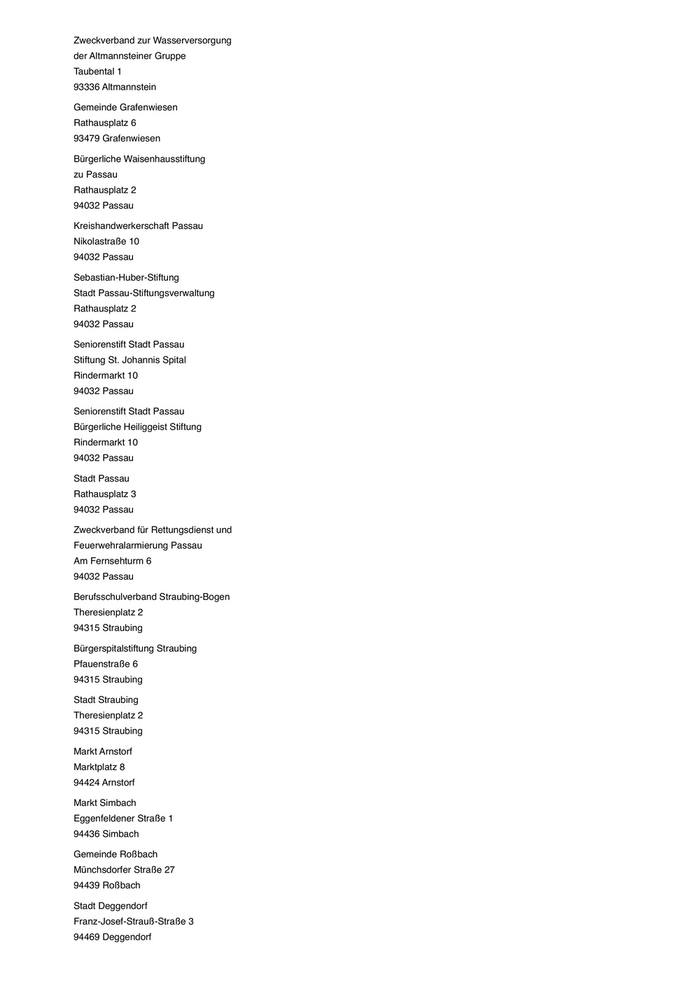 Zweckverband zur Wasserversorgung
der Altmannsteiner Gruppe
Taubental 1
93336 Altmannstein

Gemeinde Grafenwiesen
Rathausplatz 6
93479 Grafenwiesen

Bürgerliche Waisenhausstiftung
zu Passau
Rathausplatz 2
94032 Passau

Kreishandwerkerschaft Passau
Nikolastraße 10
94032 Passau

Sebastian-Huber-Stiftung
Stadt Passau-Stiftungsverwaltung
Rathausplatz 2
94032 Passau

Seniorenstift Stadt Passau
Stiftung St. Johannis Spital
Rindermarkt 10
94032 Passau

Seniorenstift Stadt Passau
Bürgerliche Heiliggeist Stiftung
Rindermarkt 10
94032 Passau

Stadt Passau
Rathausplatz 3
94032 Passau

Zweckverband für Rettungsdienst und
Feuerwehralarmierung Passau
Am Fernsehturm 6
94032 Passau

Berufsschulverband Straubing-Bogen
Theresienplatz 2
94315 Straubing

Bürgerspitalstiftung Straubing
Pfauenstraße 6
94315 Straubing

Stadt Straubing
Theresienplatz 2
94315 Straubing

Markt Arnstorf
Marktplatz 8
94424 Arnstorf

Markt Simbach
Eggenfeldener Straße 1
94436 Simbach

Gemeinde Roßbach
Münchsdorfer Straße 27
94439 Roßbach

Stadt Deggendorf
Franz-Josef-Strauß-Straße 3
94469 Deggendorf